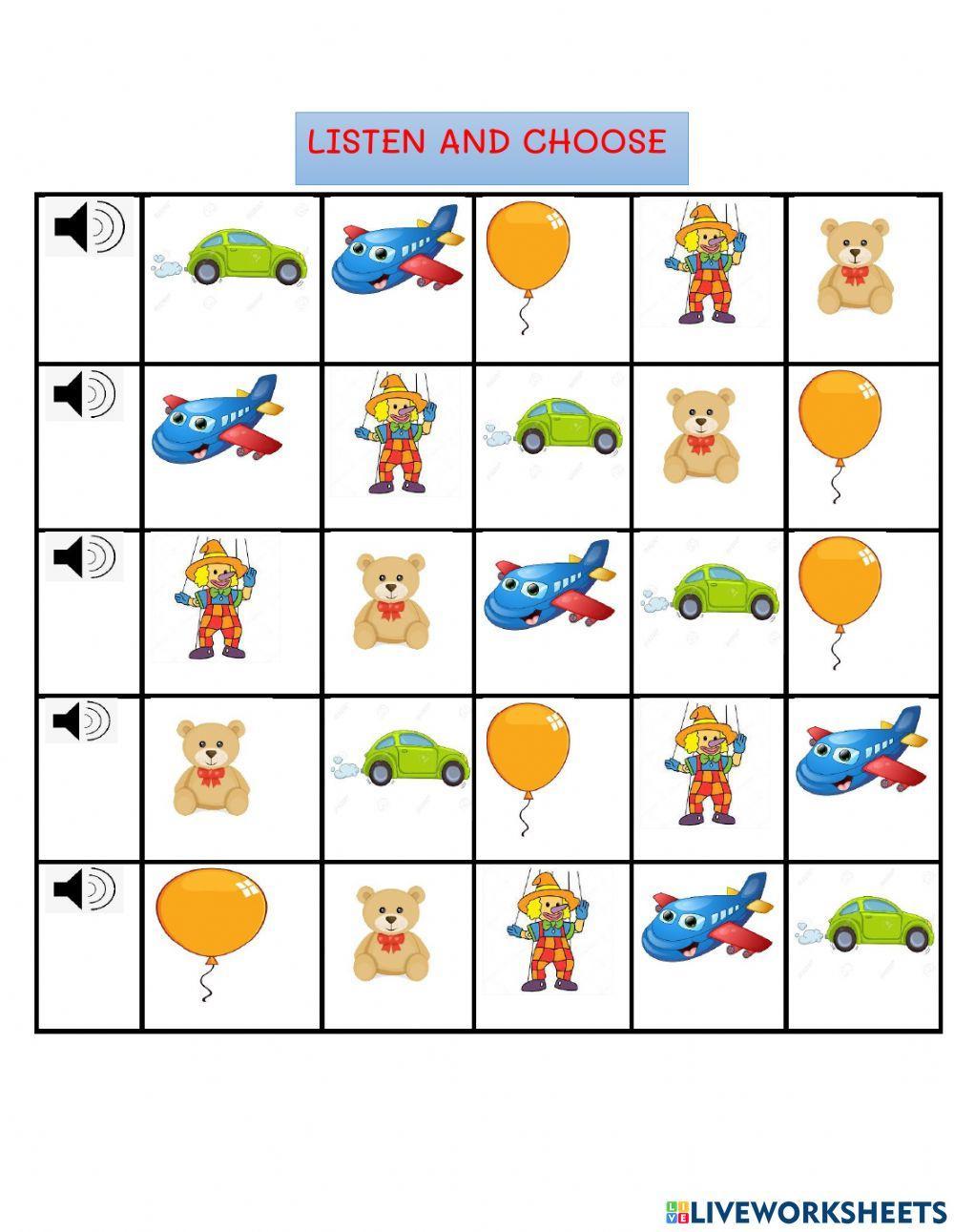 LISTEN AND CHOOSE

LIVEWORKSHEETS